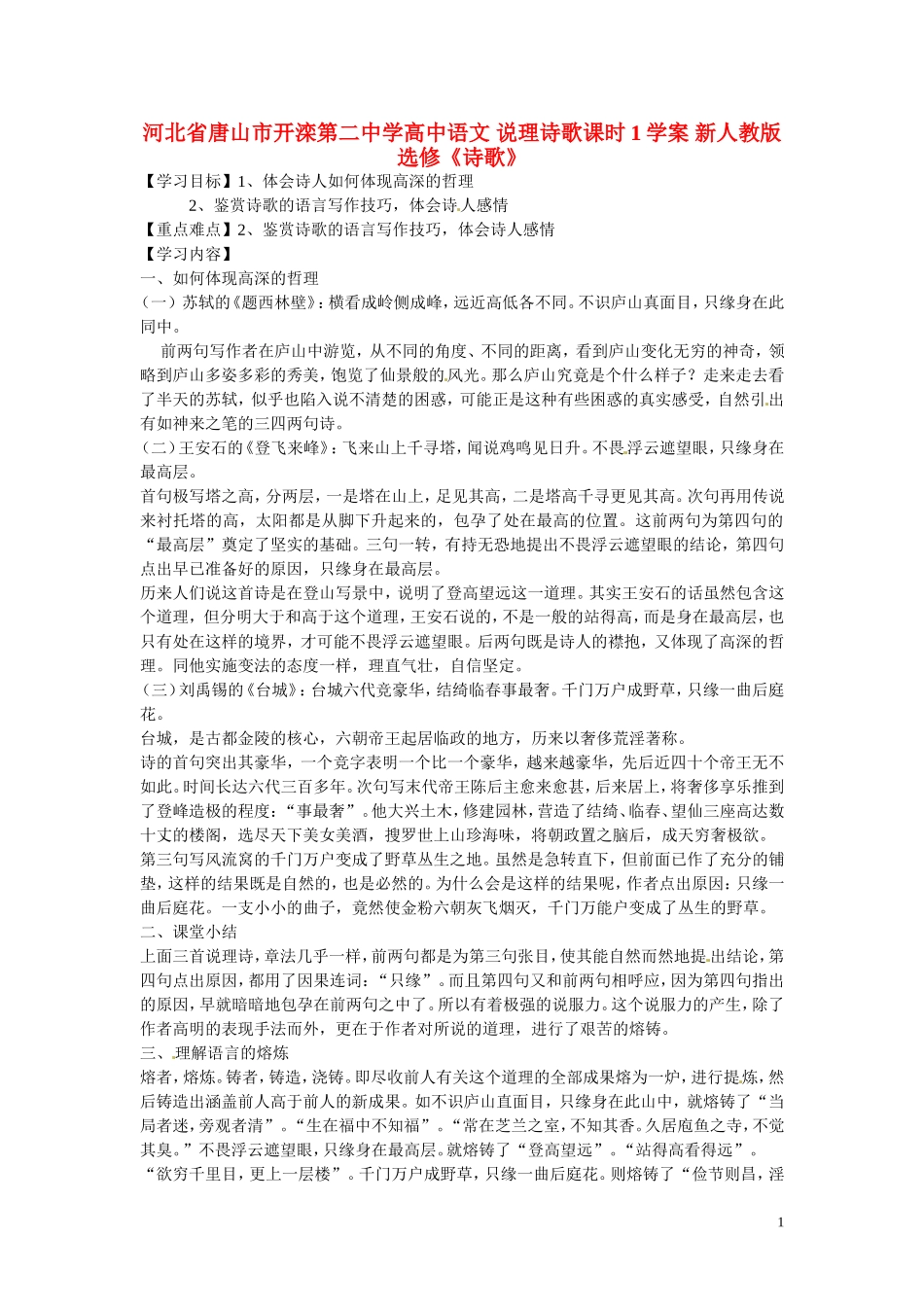 河北省唐山市开滦第二中学高中语文 说理诗歌课时 1 学案 新人教版选修《诗歌》

【学习目标】1、体会诗人如何体现高深的哲理
2、鉴赏诗歌的语言写作技巧，体会诗人感情
【重点难点】2、鉴赏诗歌的语言写作技巧，体会诗人感情
【学习内容】
一、如何体现高深的哲理
（一）苏轼的《题西林壁》：横看成岭侧成峰，远近高低各不同。不识庐山真面目，只缘身在此同中。
前两句写作者在庐山中游览，从不同的角度、不同的距离，看到庐山变化无穷的神奇，领略到庐山多姿多彩的秀美，饱览了仙景般的风光。那么庐山究竟是个什么样子？走来走去看了半天的苏轼，似乎也陷入说不清楚的困惑，可能正是这种有些困惑的真实感受，自然引出有如神来之笔的三四两句诗。
（二）王安石的《登飞来峰》：飞来山上千寻塔，闻说鸡鸣见日升。不畏浮云遮望眼，只缘身在最高层。
首句极写塔之高，分两层，一是塔在山上，足见其高，二是塔高千寻更见其高。次句再用传说来衬托塔的高，太阳都是从脚下升起来的，包孕了处在最高的位置。这前两句为第四句的“最高层”奠定了坚实的基础。三句一转，有持无恐地提出不畏浮云遮望眼的结论，第四句点出早已准备好的原因，只缘身在最高层。
历来人们说这首诗是在登山写景中，说明了登高望远这一道理。其实王安石的话虽然包含这个道理，但分明大于和高于这个道理，王安石说的，不是一般的站得高，而是身在最高层，也只有处在这样的境界，才可能不畏浮云遮望眼。后两句既是诗人的襟抱，又体现了高深的哲理。同他实施变法的态度一样，理直气壮，自信坚定。
（三）刘禹锡的《台城》：台城六代竞豪华，结绮临春事最奢。千门万户成野草，只缘一曲后庭花。
台城，是古都金陵的核心，六朝帝王起居临政的地方，历来以奢侈荒淫著称。
诗的首句突出其豪华，一个竞字表明一个比一个豪华，越来越豪华，先后近四十个帝王无不如此。时间长达六代三百多年。次句写末代帝王陈后主愈来愈甚，后来居上，将奢侈享乐推到了登峰造极的程度：“事最奢”。他大兴土木，修建园林，营造了结绮、临春、望仙三座高达数十丈的楼阁，选尽天下美女美酒，搜罗世上山珍海味，将朝政置之脑后，成天穷奢极欲。
第三句写风流窝的千门万户变成了野草丛生之地。虽然是急转直下，但前面已作了充分的铺垫，这样的结果既是自然的，也是必然的。为什么会是这样的结果呢，作者点出原因：只缘一曲后庭花。一支小小的曲子，竟然使金粉六朝灰飞烟灭，千门万能户变成了丛生的野草。
二、课堂小结
上面三首说理诗，章法几乎一样，前两句都是为第三句张目，使其能自然而然地提出结论，第四句点出原因，都用了因果连词：“只缘”。而且第四句又和前两句相呼应，因为第四句指出的原因，早就暗暗地包孕在前两句之中了。所以有着极强的说服力。这个说服力的产生，除了作者高明的表现手法而外，更在于作者对所说的道理，进行了艰苦的熔铸。
三、理解语言的熔炼
熔者，熔炼。铸者，铸造，浇铸。即尽收前人有关这个道理的全部成果熔为一炉，进行提炼，然后铸造出涵盖前人高于前人的新成果。如不识庐山直面目，只缘身在此山中，就熔铸了“当局者迷，旁观者清”。“生在福中不知福”。“常在芝兰之室，不知其香。久居庖鱼之寺，不觉其臭。”不畏浮云遮望眼，只缘身在最高层。就熔铸了“登高望远”。“站得高看得远”。“欲穷千里目，更上一层楼”。千门万户成野草，只缘一曲后庭花。则熔铸了“俭节则昌，淫

1